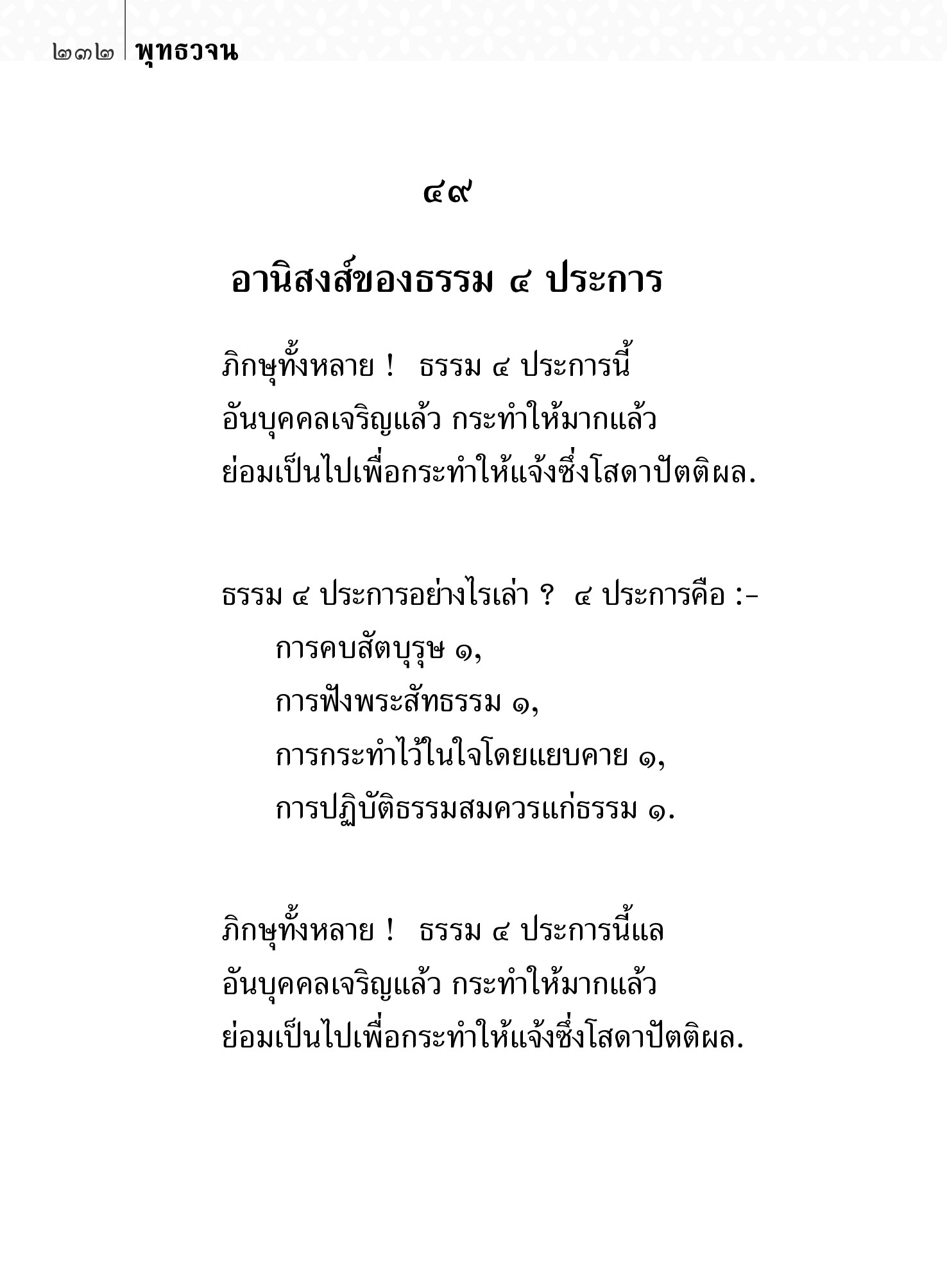 ๒๓๒ พุทธวจน

๔๙

อานิสงส์ของธรรม ๔ ประการ

ภิกษุทั้งหลาย ! ธรรม ๔ ประการนี้ อันบุคคลเจริญแล้ว กระทำให้มากแล้ว ย่อมเป็นไปเพื่อกระทำให้แจ้งซึ่งโสดาปัตติผล.

ธรรม ๔ ประการอย่างไรเล่า ? ๔ ประการคือ :-
การคบสัตบุรุษ ๑,
การฟังพระสัทธรรม ๑,
การกระทำไว้ในใจโดยแยบคาย ๑,
การปฏิบัติธรรมสมควรแก่ธรรม ๑.

ภิกษุทั้งหลาย ! ธรรม ๔ ประการนี้แล อันบุคคลเจริญแล้ว กระทำให้มากแล้ว ย่อมเป็นไปเพื่อกระทำให้แจ้งซึ่งโสดาปัตติผล.